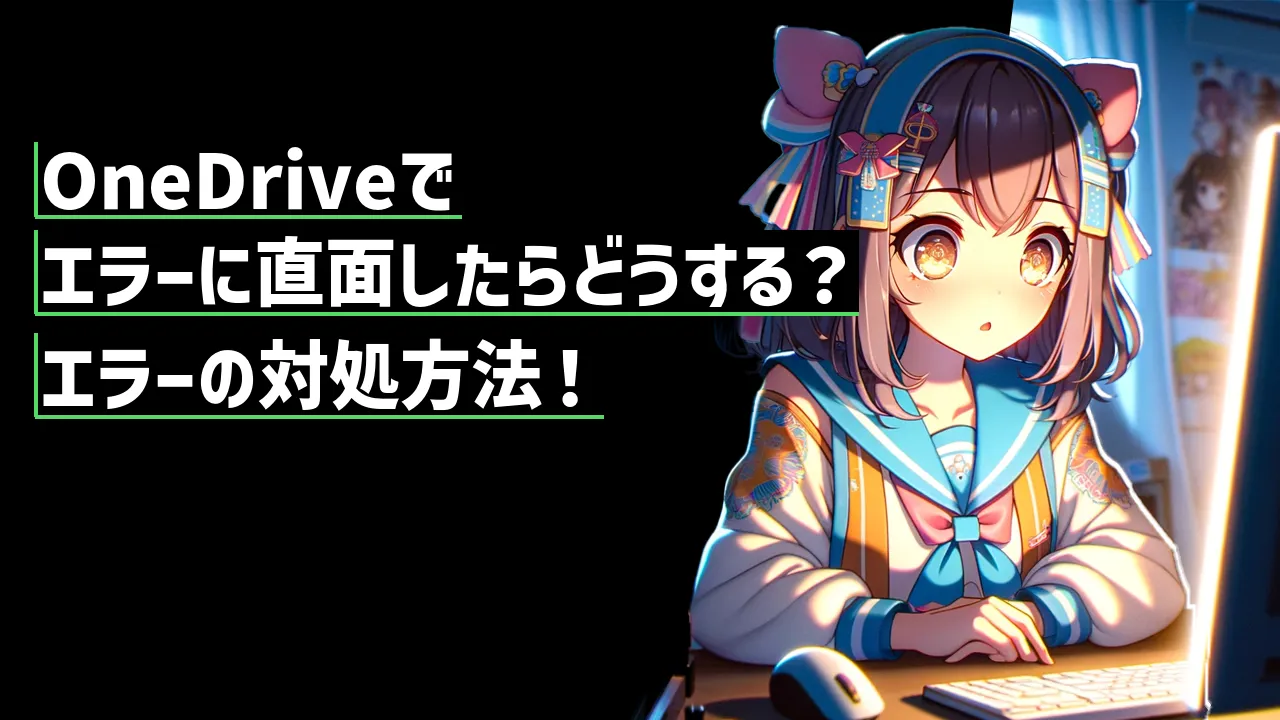 OneDriveで
エラーに直面したらどうする？
エラーの対処方法！